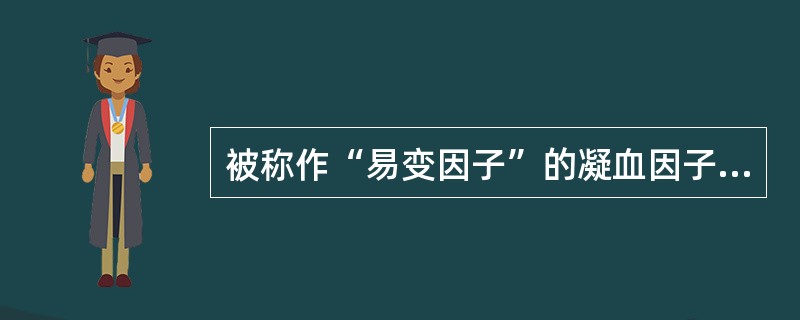 被称作“易变因子”的凝血因子...